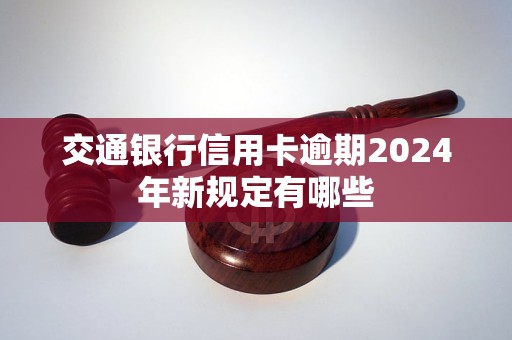 交通银行信用卡逾期2024年新规定有哪些